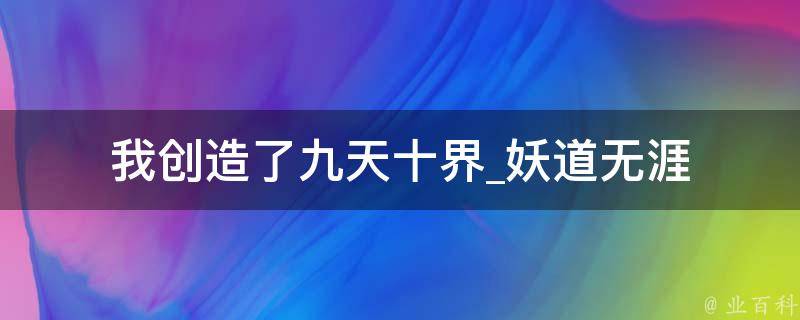 我创造了九天十界_妖道无涯

@ 业百科